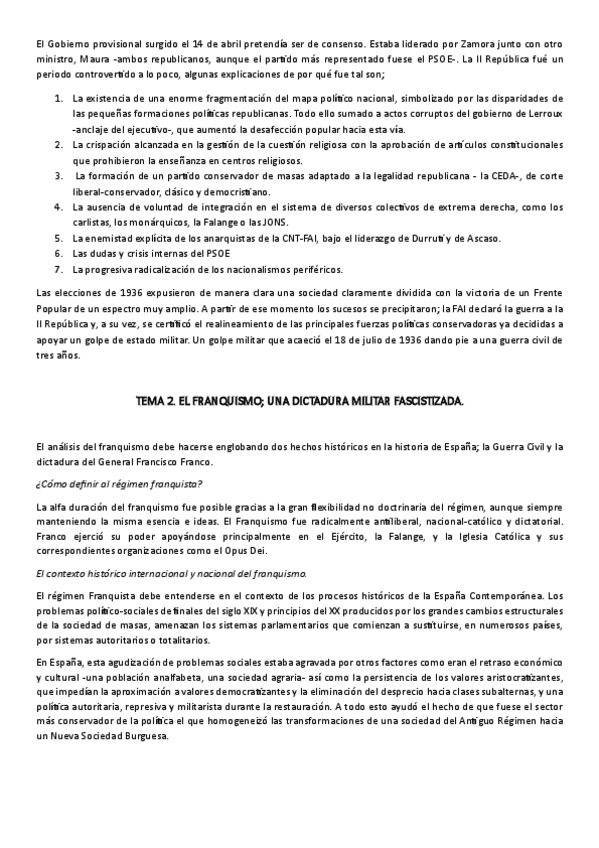 El Gobierno provisional surgido el 14 de abril pretendía ser de consenso. Estaba liderado por Zamora junto con otro ministro, Maura -ambos republicanos, aunque el partido más representado fuese el PSOE-. La II República fué un periodo controvertido a lo poco, algunas explicaciones de por qué fue tal son;

1. La existencia de una enorme fragmentación del mapa político nacional, simbolizado por las disparidades de las pequeñas formaciones políticas republicanas. Todo ello sumado a actos corruptos del gobierno de Lerroux -anclaje del ejecutivo-, que aumentó la desafección popular hacia esta vía.
2. La crispación alcanzada en la gestión de la cuestión religiosa con la aprobación de artículos constitucionales que prohibieron la enseñanza en centros religiosos.
3. La formación de un partido conservador de masas adaptado a la legalidad republicana - la CEDA-, de corte liberal-conservador, clásico y democristiano.
4. La ausencia de voluntad de integración en el sistema de diversos colectivos de extrema derecha, como los carlistas, los monárquicos, la Falange o las JONS.
5. La enemistad explícita de los anarquistas de la CNT-FAI, bajo el liderazgo de Durruti y de Ascaso.
6. Las dudas y crisis internas del PSOE
7. La progresiva radicalización de los nacionalismos periféricos.

Las elecciones de 1936 expusieron de manera clara una sociedad claramente dividida con la victoria de un Frente Popular de un espectro muy amplio. A partir de ese momento los sucesos se precipitaron; la FAI declaró la guerra a la II República y, a su vez, se certificó el realineamiento de las principales fuerzas políticas conservadoras ya decididas a apoyar un golpe de estado militar. Un golpe militar que acaeció el 18 de julio de 1936 dando pie a una guerra civil de tres años.

TEMA 2. EL FRANQUISMO; UNA DICTADURA MILITAR FASCISTIZADA.

El análisis del franquismo debe hacerse englobando dos hechos históricos en la historia de España; la Guerra Civil y la dictadura del General Francisco Franco.

¿Cómo definir al régimen franquista?

La alfa duración del franquismo fue posible gracias a la gran flexibilidad no doctrinaria del régimen, aunque siempre manteniendo la misma esencia e ideas. El Franquismo fue radicalmente antiliberal, nacional-católico y dictatorial. Franco ejerció su poder apoyándose principalmente en el Ejército, la Falange, y la Iglesia Católica y sus correspondientes organizaciones como el Opus Dei.

El contexto histórico internacional y nacional del franquismo.

El régimen Franquista debe entenderse en el contexto de los procesos históricos de la España Contemporánea. Los problemas político-sociales de finales del siglo XIX y principios del XX producidos por los grandes cambios estructurales de la sociedad de masas, amenazan los sistemas parlamentarios que comienzan a sustituirse, en numerosos países, por sistemas autoritarios o totalitarios.

En España, esta agudización de problemas sociales estaba agravada por otros factores como eran el retraso económico y cultural -una población analfabeta, una sociedad agraria- así como la persistencia de los valores aristocratizantes, que impedían la aproximación a valores democratizantes y la eliminación del desprecio hacia clases subalternas, y una política autoritaria, represiva y militarista durante la restauración. A todo esto ayudó el hecho de que fuese el sector más conservador de la política el que homogeneizó las transformaciones de una sociedad del Antiguo Régimen hacia un Nueva Sociedad Burguesa.